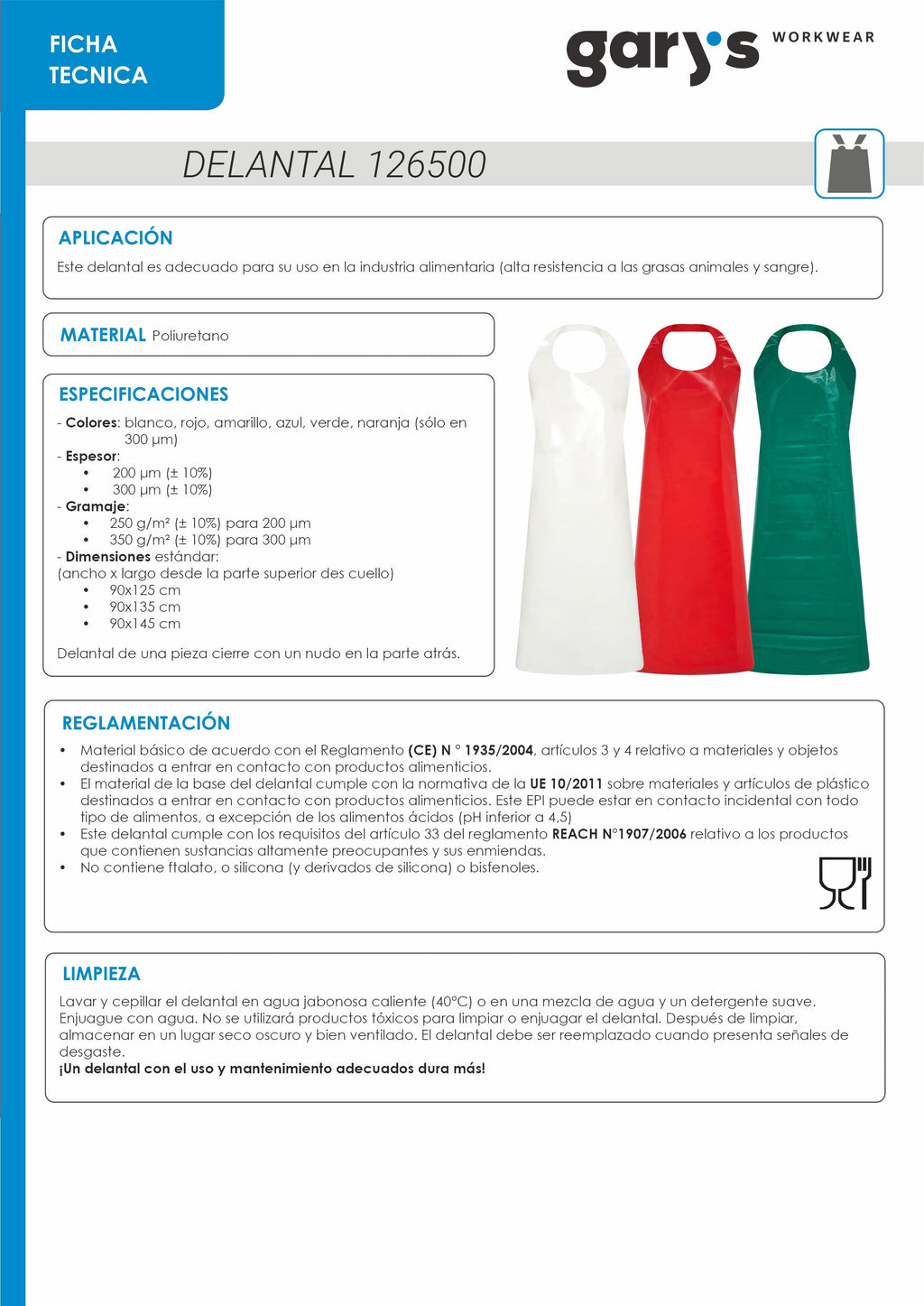 FICHA TECNICA

gary's WORKWEAR

DELANTAL 126500

APLICACIÓN

Este delantal es adecuado para su uso en la industria alimentaria (alta resistencia a las grasas animales y sangre).

MATERIAL Poliuretano

ESPECIFICACIONES

- Colores: blanco, rojo, amarillo, azul, verde, naranja (sólo en 300 μm)
- Espesor:
• 200 μm (± 10%)
• 300 μm (± 10%)
- Gramaje:
• 250 g/m² (± 10%) para 200 μm
• 350 g/m² (± 10%) para 300 μm
- Dimensiones estándar:
(ancho x largo desde la parte superior des cuello)
• 90x125 cm
• 90x135 cm
• 90x145 cm

Delantal de una pieza cierre con un nudo en la parte atrás.

REGLAMENTACIÓN

• Material básico de acuerdo con el Reglamento (CE) N ° 1935/2004, artículos 3 y 4 relativo a materiales y objetos destinados a entrar en contacto con productos alimenticios.
• El material de la base del delantal cumple con la normativa de la UE 10/2011 sobre materiales y artículos de plástico destinados a entrar en contacto con productos alimenticios. Este EPI puede estar en contacto incidental con todo tipo de alimentos, a excepción de los alimentos ácidos (pH inferior a 4,5)
• Este delantal cumple con los requisitos del artículo 33 del reglamento REACH N°1907/2006 relativo a los productos que contienen sustancias altamente preocupantes y sus enmiendas.
• No contiene ftalato, o silicona (y derivados de silicona) o bisfenoles.

LIMPIEZA

Lavar y cepillar el delantal en agua jabonosa caliente (40°C) o en una mezcla de agua y un detergente suave. Enjuague con agua. No se utilizará productos tóxicos para limpiar o enjuagar el delantal. Después de limpiar, almacenar en un lugar seco oscuro y bien ventilado. El delantal debe ser reemplazado cuando presenta señales de desgaste.
¡Un delantal con el uso y mantenimiento adecuados dura más!